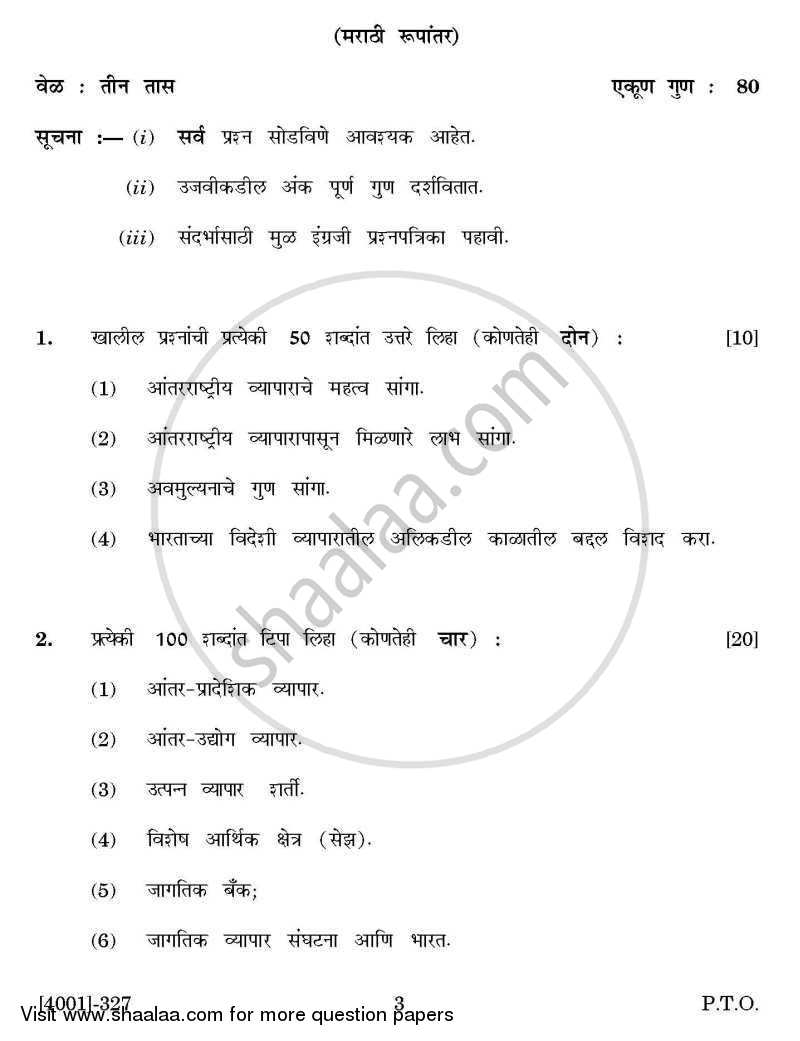 (मराठी रूपांतर)

वेळ : तीन तास एकूण गुण : 80

सूचना :— (i) सर्व प्रश्न सोडविणे आवश्यक आहेत.

(ii) उजवीकडील अंक पूर्ण गुण दर्शवितात.

(iii) संदर्भासाठी मुळ इंग्रजी प्रश्नपत्रिका पहावी.

1. खालील प्रश्नांची प्रत्येकी 50 शब्दांत उत्तरे लिहा (कोणतेही दोन) : [10]

(1) आंतरराष्ट्रीय व्यापाराचे महत्व सांगा.

(2) आंतरराष्ट्रीय व्यापारापासून मिळणारे लाभ सांगा.

(3) अवमुल्यनाचे गुण सांगा.

(4) भारताच्या विदेशी व्यापारातील अलिकडील काळातील बदल विशद करा.

2. प्रत्येकी 100 शब्दांत टिपा लिहा (कोणतेही चार) : [20]

(1) आंतर-प्रादेशिक व्यापार.

(2) आंतर-उद्योग व्यापार.

(3) उत्पन्न व्यापार शर्ती.

(4) विशेष आर्थिक क्षेत्र (सेझ).

(5) जागतिक बँक;

(6) जागतिक व्यापार संघटना आणि भारत.

[4001]-327 3 P.T.O.

Visit www.shaalaa.com for more question papers

shaalaa.com